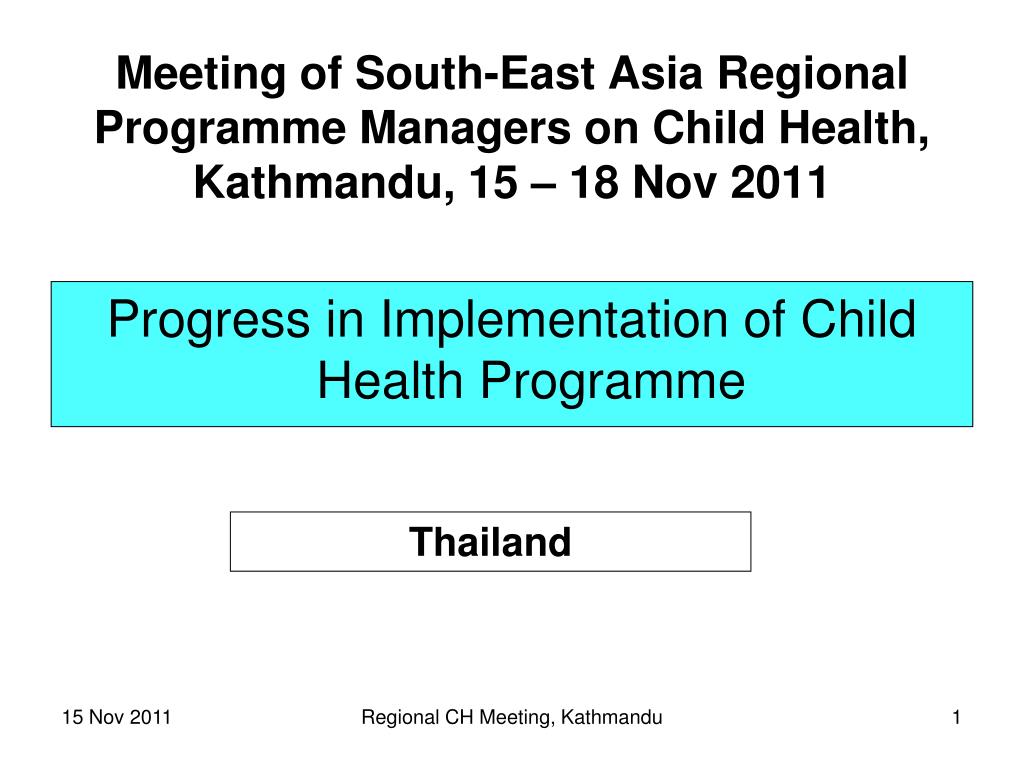 Meeting of South-East Asia Regional Programme Managers on Child Health, Kathmandu, 15 – 18 Nov 2011

Progress in Implementation of Child Health Programme

Thailand

15 Nov 2011

Regional CH Meeting, Kathmandu

1